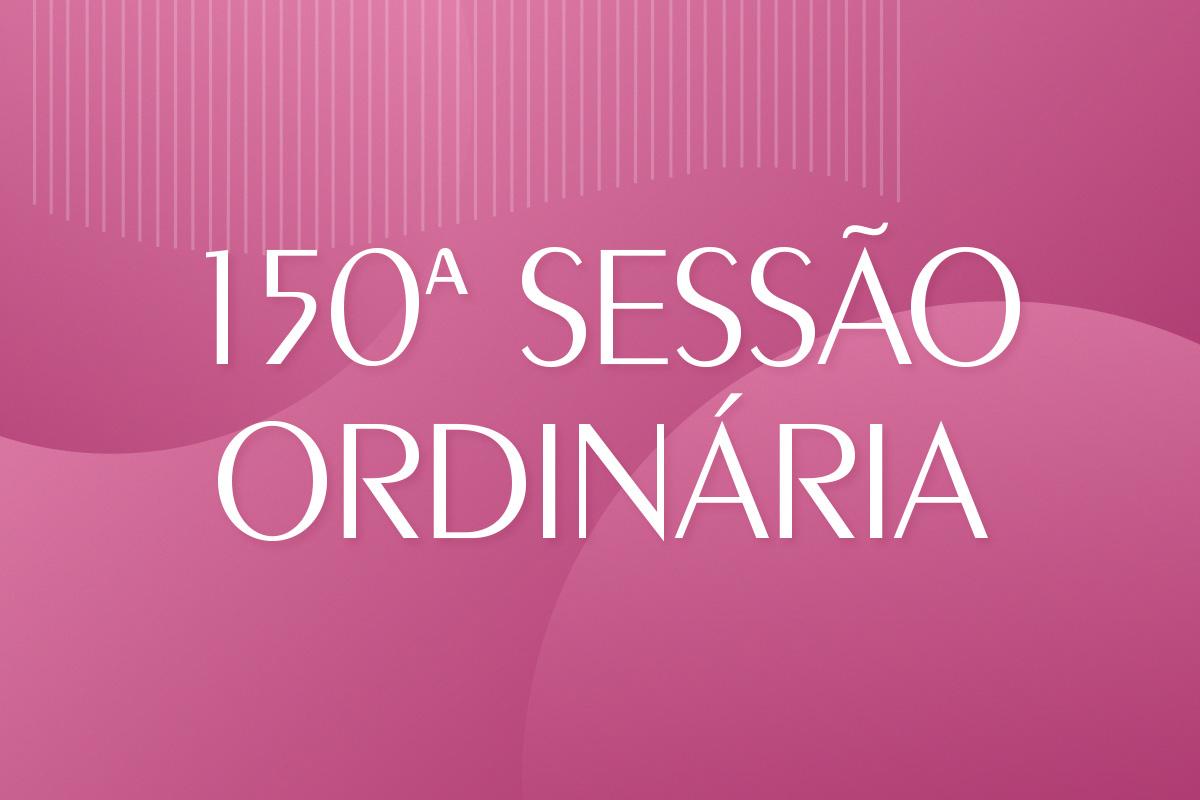 150ª SESSÃO ORDINÁRIA